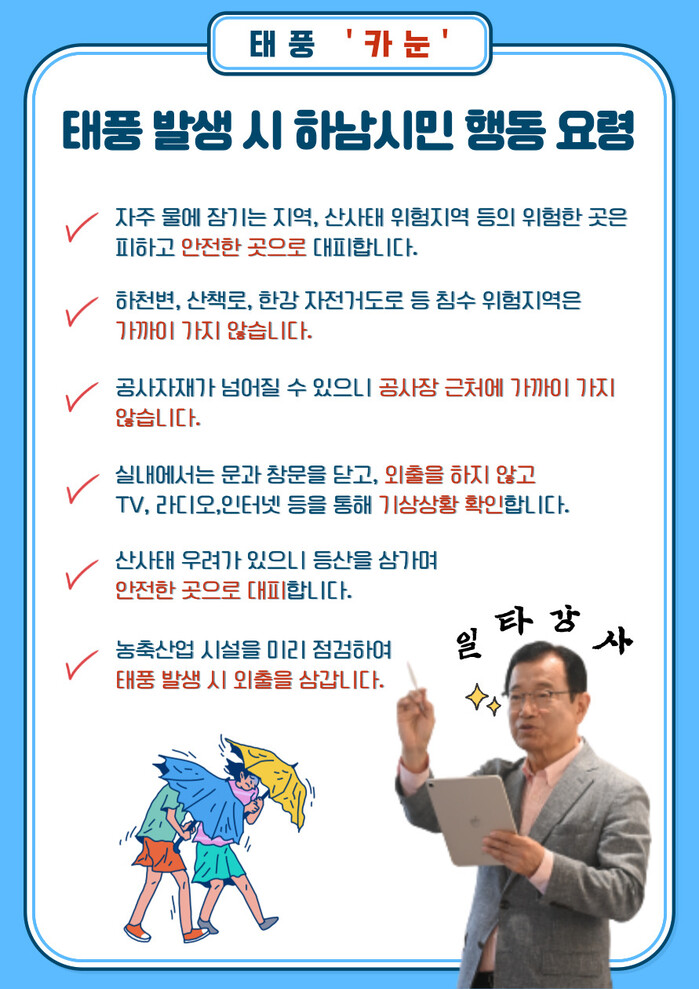 태풍 '카눈'

태풍 발생 시 하남시민 행동 요령

✓ 자주 물에 잠기는 지역, 산사태 위험지역 등의 위험한 곳은 피하고 안전한 곳으로 대피합니다.

✓ 하천변, 산책로, 한강 자전거도로 등 침수 위험지역은 가까이 가지 않습니다.

✓ 공사자재가 넘어질 수 있으니 공사장 근처에 가까이 가지 않습니다.

✓ 실내에서는 문과 창문을 닫고, 외출을 하지 않고 TV, 라디오,인터넷 등을 통해 기상상황 확인합니다.

✓ 산사태 우려가 있으니 등산을 삼가며 안전한 곳으로 대피합니다.

✓ 농축산업 시설을 미리 점검하여 태풍 발생 시 외출을 삼갑니다.

일타강사